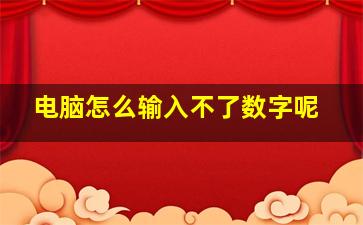 电脑怎么输入不了数字呢